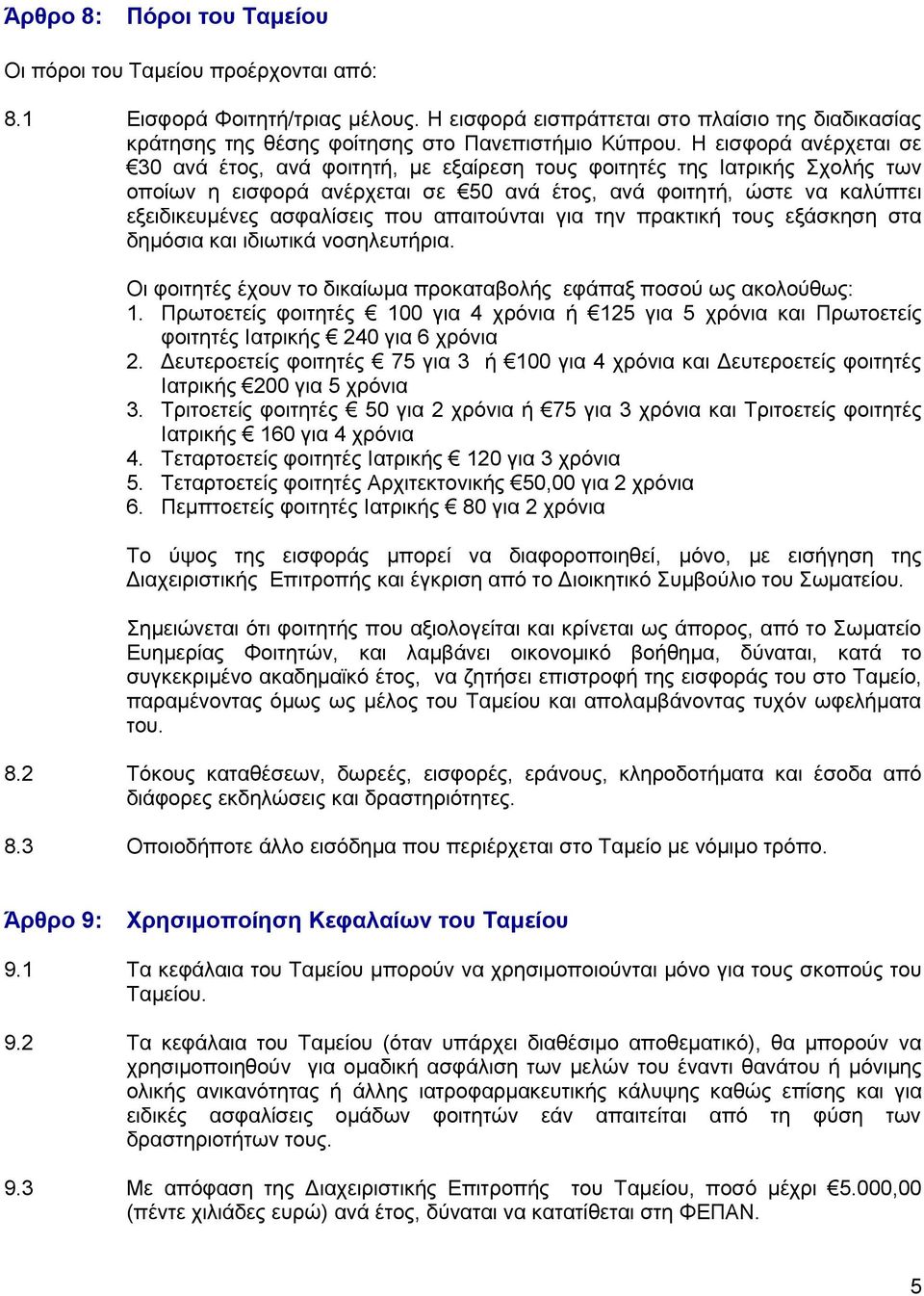 Άρθρο 8: Πόροι του Ταμείου

Οι πόροι του Ταμείου προέρχονται από:

8.1 Εισφορά Φοιτητή/τριας μέλους. Η εισφορά εισπράττεται στο πλαίσιο της διαδικασίας κράτησης της θέσης φοίτησης στο Πανεπιστήμιο Κύπρου. Η εισφορά ανέρχεται σε €30 ανά έτος, ανά φοιτητή, με εξαίρεση τους φοιτητές της Ιατρικής Σχολής των οποίων η εισφορά ανέρχεται σε €50 ανά έτος, ανά φοιτητή, ώστε να καλύπτει εξειδικευμένες ασφαλίσεις που απαιτούνται για την πρακτική τους εξάσκηση στα δημόσια και ιδιωτικά νοσηλευτήρια.

Οι φοιτητές έχουν το δικαίωμα προκαταβολής εφάπαξ ποσού ως ακολούθως:
1. Πρωτοετείς φοιτητές € 100 για 4 χρόνια ή €125 για 5 χρόνια και Πρωτοετείς φοιτητές Ιατρικής € 240 για 6 χρόνια
2. Δευτεροετείς φοιτητές € 75 για 3 ή €100 για 4 χρόνια και Δευτεροετείς φοιτητές Ιατρικής €200 για 5 χρόνια
3. Τριτοετείς φοιτητές € 50 για 2 χρόνια ή €75 για 3 χρόνια και Τριτοετείς φοιτητές Ιατρικής € 160 για 4 χρόνια
4. Τεταρτοετείς φοιτητές Ιατρικής € 120 για 3 χρόνια
5. Τεταρτοετείς φοιτητές Αρχιτεκτονικής €50,00 για 2 χρόνια
6. Πεμπτοετείς φοιτητές Ιατρικής € 80 για 2 χρόνια

Το ύψος της εισφοράς μπορεί να διαφοροποιηθεί, μόνο, με εισήγηση της Διαχειριστικής Επιτροπής και έγκριση από το Διοικητικό Συμβούλιο του Σωματείου.

Σημειώνεται ότι φοιτητής που αξιολογείται και κρίνεται ως άπορος, από το Σωματείο Ευημερίας Φοιτητών, και λαμβάνει οικονομικό βοήθημα, δύναται, κατά το συγκεκριμένο ακαδημαϊκό έτος, να ζητήσει επιστροφή της εισφοράς του στο Ταμείο, παραμένοντας όμως ως μέλος του Ταμείου και απολαμβάνοντας τυχόν ωφελήματα του.

8.2 Τόκους καταθέσεων, δωρεές, εισφορές, εράνους, κληροδοτήματα και έσοδα από διάφορες εκδηλώσεις και δραστηριότητες.

8.3 Οποιοδήποτε άλλο εισόδημα που περιέρχεται στο Ταμείο με νόμιμο τρόπο.

Άρθρο 9: Χρησιμοποίηση Κεφαλαίων του Ταμείου

9.1 Τα κεφάλαια του Ταμείου μπορούν να χρησιμοποιούνται μόνο για τους σκοπούς του Ταμείου.

9.2 Τα κεφάλαια του Ταμείου (όταν υπάρχει διαθέσιμο αποθεματικό), θα μπορούν να χρησιμοποιηθούν για ομαδική ασφάλιση των μελών του έναντι θανάτου ή μόνιμης ολικής ανικανότητας ή άλλης ιατροφαρμακευτικής κάλυψης καθώς επίσης και για ειδικές ασφαλίσεις ομάδων φοιτητών εάν απαιτείται από τη φύση των δραστηριοτήτων τους.

9.3 Με απόφαση της Διαχειριστικής Επιτροπής του Ταμείου, ποσό μέχρι €5.000,00 (πέντε χιλιάδες ευρώ) ανά έτος, δύναται να κατατίθεται στη ΦΕΠΑΝ.

5